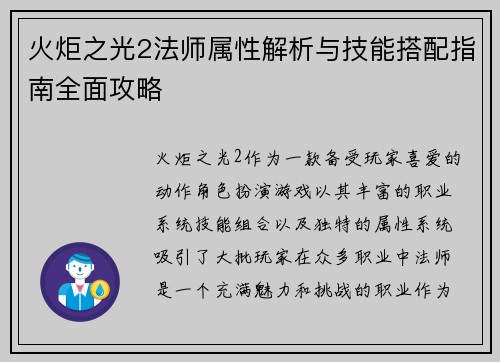 火炬之光2法师属性解析与技能搭配指南全面攻略

火炬之光2作为一款备受玩家喜爱的动作角色扮演游戏以其丰富的职业系统技能组合以及独特的属性系统吸引了大批玩家在众多职业中法师是一个充满魅力和挑战的职业作为